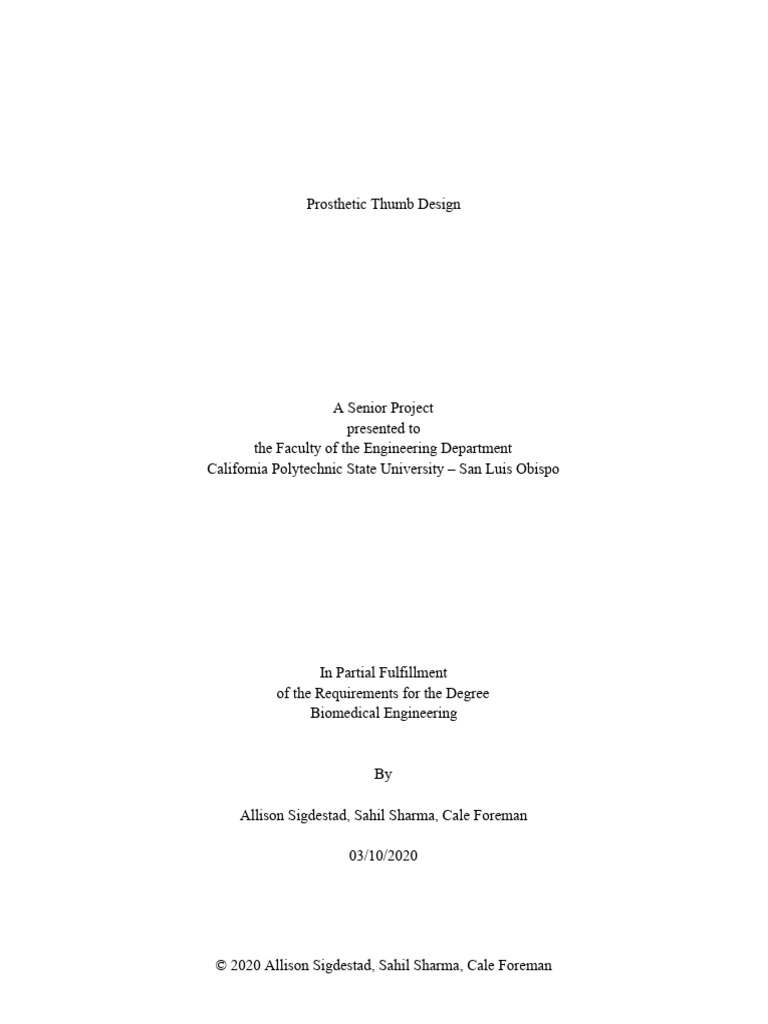 Prosthetic Thumb Design

A Senior Project
presented to
the Faculty of the Engineering Department
California Polytechnic State University – San Luis Obispo

In Partial Fulfillment
of the Requirements for the Degree
Biomedical Engineering

By

Allison Sigdestad, Sahil Sharma, Cale Foreman

03/10/2020

© 2020 Allison Sigdestad, Sahil Sharma, Cale Foreman